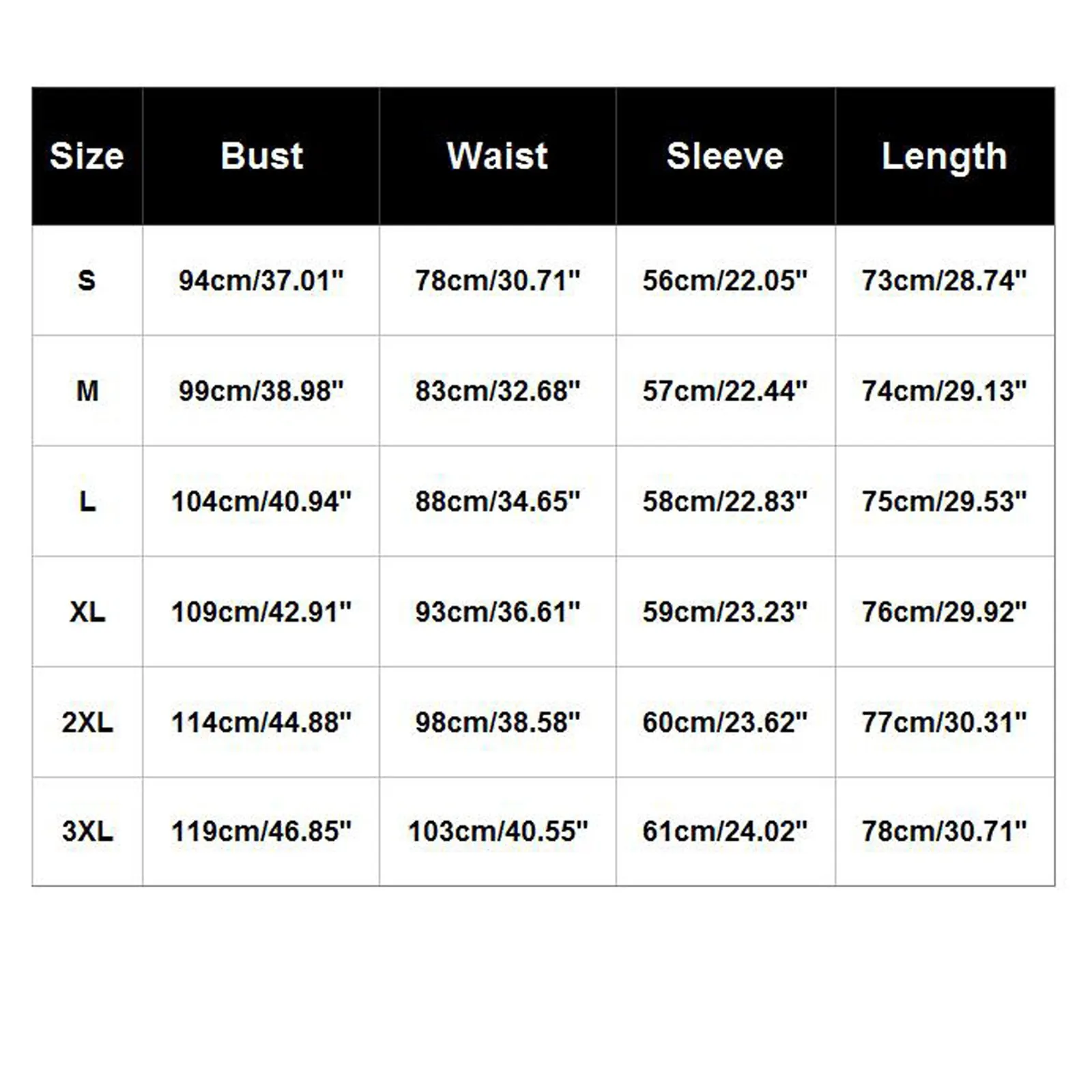 | Size | Bust | Waist | Sleeve | Length |
|---|---|---|---|---|
| S | 94cm/37.01" | 78cm/30.71" | 56cm/22.05" | 73cm/28.74" |
| M | 99cm/38.98" | 83cm/32.68" | 57cm/22.44" | 74cm/29.13" |
| L | 104cm/40.94" | 88cm/34.65" | 58cm/22.83" | 75cm/29.53" |
| XL | 109cm/42.91" | 93cm/36.61" | 59cm/23.23" | 76cm/29.92" |
| 2XL | 114cm/44.88" | 98cm/38.58" | 60cm/23.62" | 77cm/30.31" |
| 3XL | 119cm/46.85" | 103cm/40.55" | 61cm/24.02" | 78cm/30.71" |